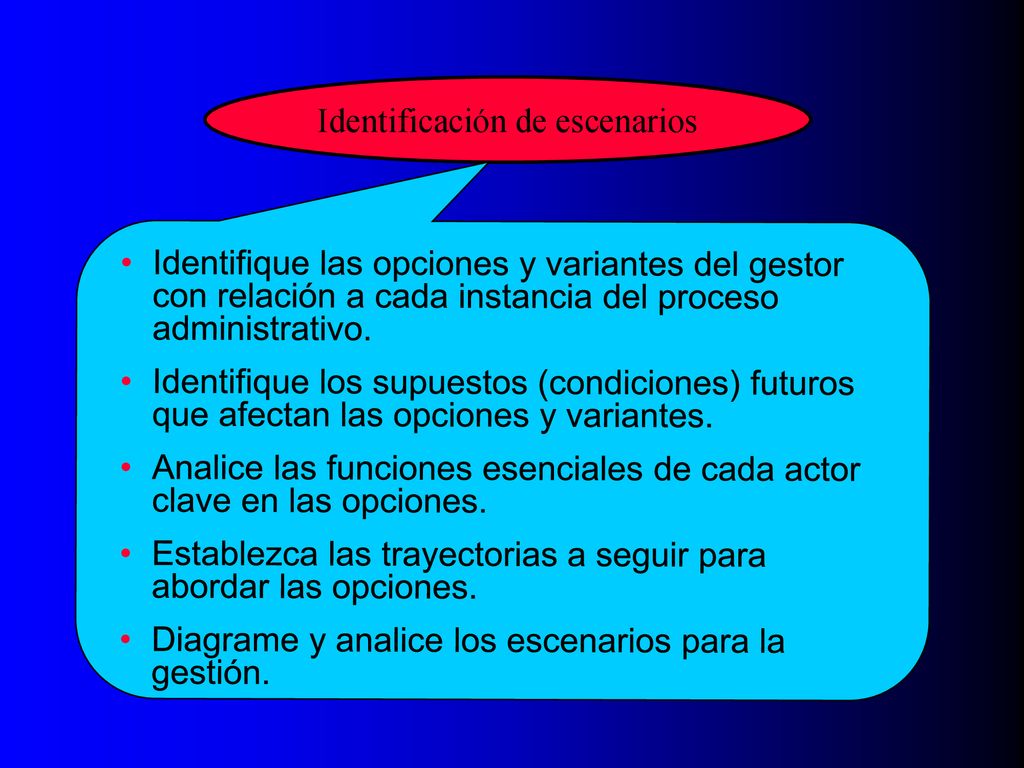 Identificación de escenarios

• Identifique las opciones y variantes del gestor con relación a cada instancia del proceso administrativo.
• Identifique los supuestos (condiciones) futuros que afectan las opciones y variantes.
• Analice las funciones esenciales de cada actor clave en las opciones.
• Establezca las trayectorias a seguir para abordar las opciones.
• Diagrame y analice los escenarios para la gestión.